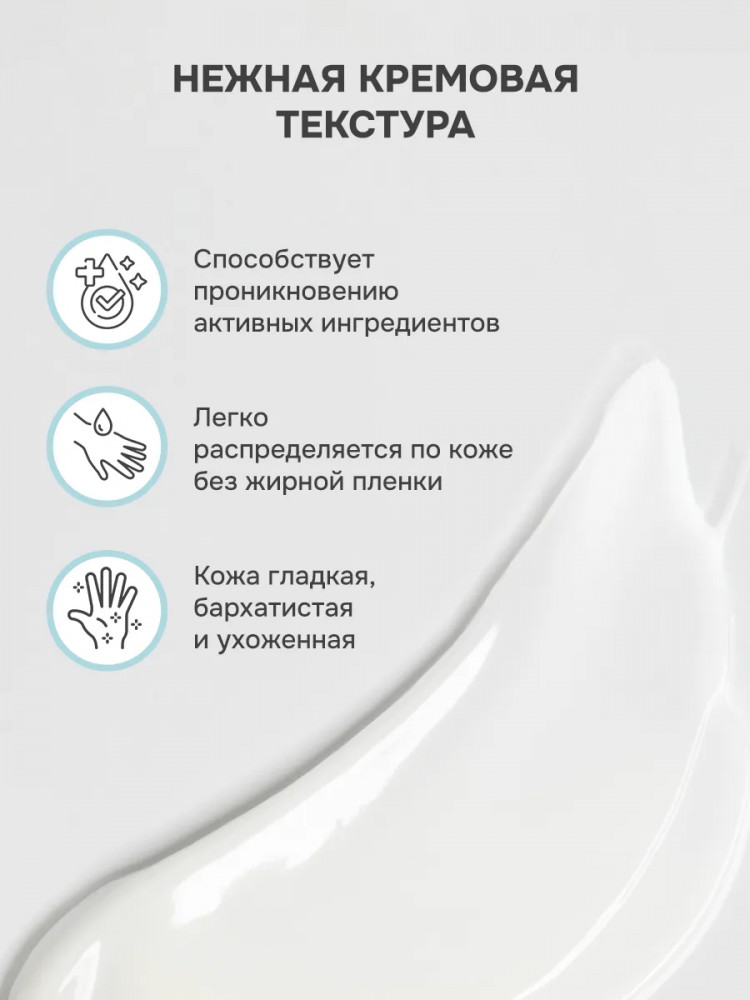 НЕЖНАЯ КРЕМОВАЯ ТЕКСТУРА

Способствует проникновению активных ингредиентов

Легко распределяется по коже без жирной пленки

Кожа гладкая, бархатистая и ухоженная